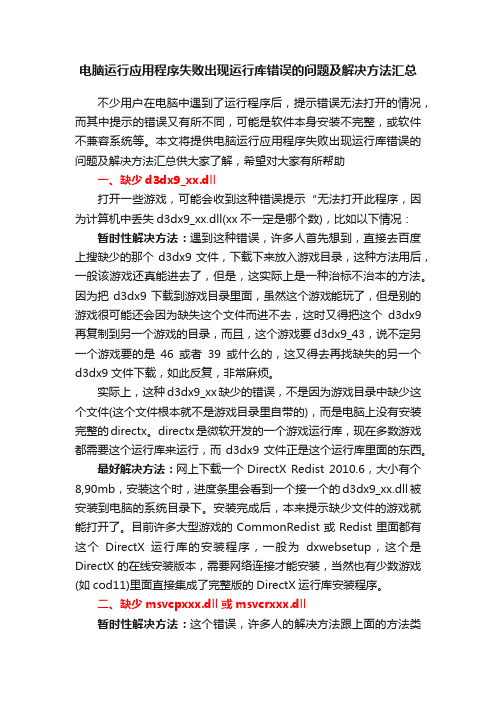 电脑运行应用程序失败出现运行库错误的问题及解决方法汇总

不少用户在电脑中遇到了运行程序后，提示错误无法打开的情况，而其中提示的错误又有所不同，可能是软件本身安装不完整，或软件不兼容系统等。本文将提供电脑运行应用程序失败出现运行库错误的问题及解决方法汇总供大家了解，希望对大家有所帮助

一、缺少 d3dx9_xx.dll

打开一些游戏，可能会收到这种错误提示“无法打开此程序，因为计算机中丢失 d3dx9_xx.dll(xx 不一定是哪个数)，比如以下情况：

暂时性解决方法：遇到这种错误，许多人首先想到，直接去百度上搜缺少的那个 d3dx9 文件，下载下来放入游戏目录，这种方法用后，一般该游戏还真能进去了，但是，这实际上是一种治标不治本的方法。因为把 d3dx9 下载到游戏目录里面，虽然这个游戏能玩了，但是别的游戏很可能还会因为缺失这个文件而进不去，这时又得把这个 d3dx9 再复制到另一个游戏的目录，而且，这个游戏要 d3dx9_43，说不定另一个游戏要的是 46 或者 39 或什么的，这又得去再找缺失的另一个 d3dx9 文件下载，如此反复，非常麻烦。

实际上，这种 d3dx9_xx 缺少的错误，不是因为游戏目录中缺少这个文件(这个文件根本就不是游戏目录里自带的)，而是电脑上没有安装完整的 directx。directx 是微软开发的一个游戏运行库，现在多数游戏都需要这个运行库来运行，而 d3dx9 文件正是这个运行库里面的东西。

最好解决方法：网上下载一个 DirectX Redist 2010.6，大小有个 8,90mb，安装这个时，进度条里会看到一个接一个的 d3dx9_xx.dll 被安装到电脑的系统目录下。安装完成后，本来提示缺少文件的游戏就能打开了。目前许多大型游戏的 CommonRedist 或 Redist 里面都有这个 DirectX 运行库的安装程序，一般为 dxwebsetup，这个是 DirectX 的在线安装版本，需要网络连接才能安装，当然也有少数游戏(如 cod11)里面直接集成了完整版的 DirectX 运行库安装程序。

二、缺少 msvcpxxx.dll 或 msvcrxxx.dll

暂时性解决方法：这个错误，许多人的解决方法跟上面的方法类